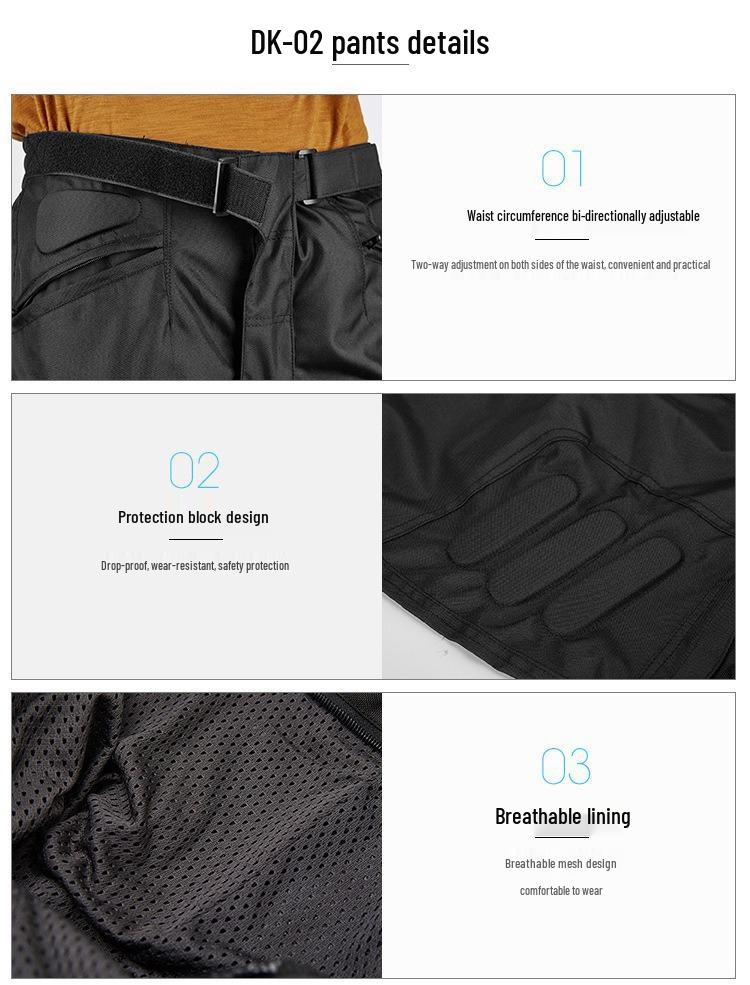 DK-02 pants details

01

Waist circumference bi-directionally adjustable

Two-way adjustment on both sides of the waist, convenient and practical

02

Protection block design

Drop-proof, wear-resistant, safety protection

03

Breathable lining

Breathable mesh design

comfortable to wear